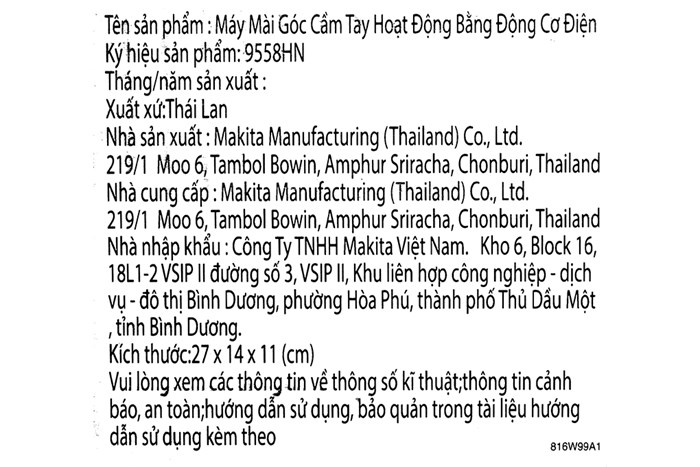 Tên sản phẩm : Máy Mài Góc Cầm Tay Hoạt Động Bằng Động Cơ Điện
Ký hiệu sản phẩm: 9558HN
Tháng/năm sản xuất :
Xuất xứ:Thái Lan
Nhà sản xuất : Makita Manufacturing (Thailand) Co., Ltd.
219/1 Moo 6, Tambol Bowin, Amphur Sriracha, Chonburi, Thailand
Nhà cung cấp : Makita Manufacturing (Thailand) Co., Ltd.
219/1 Moo 6, Tambol Bowin, Amphur Sriracha, Chonburi, Thailand
Nhà nhập khẩu : Công Ty TNHH Makita Việt Nam. Kho 6, Block 16, 18L1-2 VSIP II đường số 3, VSIP II, Khu liên hợp công nghiệp - dịch vụ - đô thị Bình Dương, phường Hòa Phú, thành phố Thủ Dầu Một , tỉnh Bình Dương.
Kích thước:27 x 14 x 11 (cm)
Vui lòng xem các thông tin về thông số kĩ thuật;thông tin cảnh báo, an toàn;hướng dẫn sử dụng, bảo quản trong tài liệu hướng dẫn sử dụng kèm theo

816W99A1